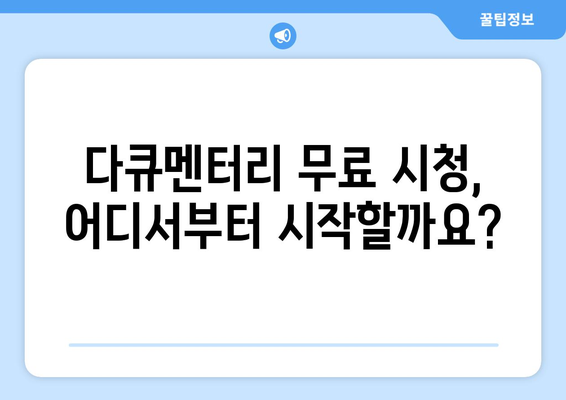 꿀팁정보

다큐멘터리 무료 시청, 어디서부터 시작할까요?